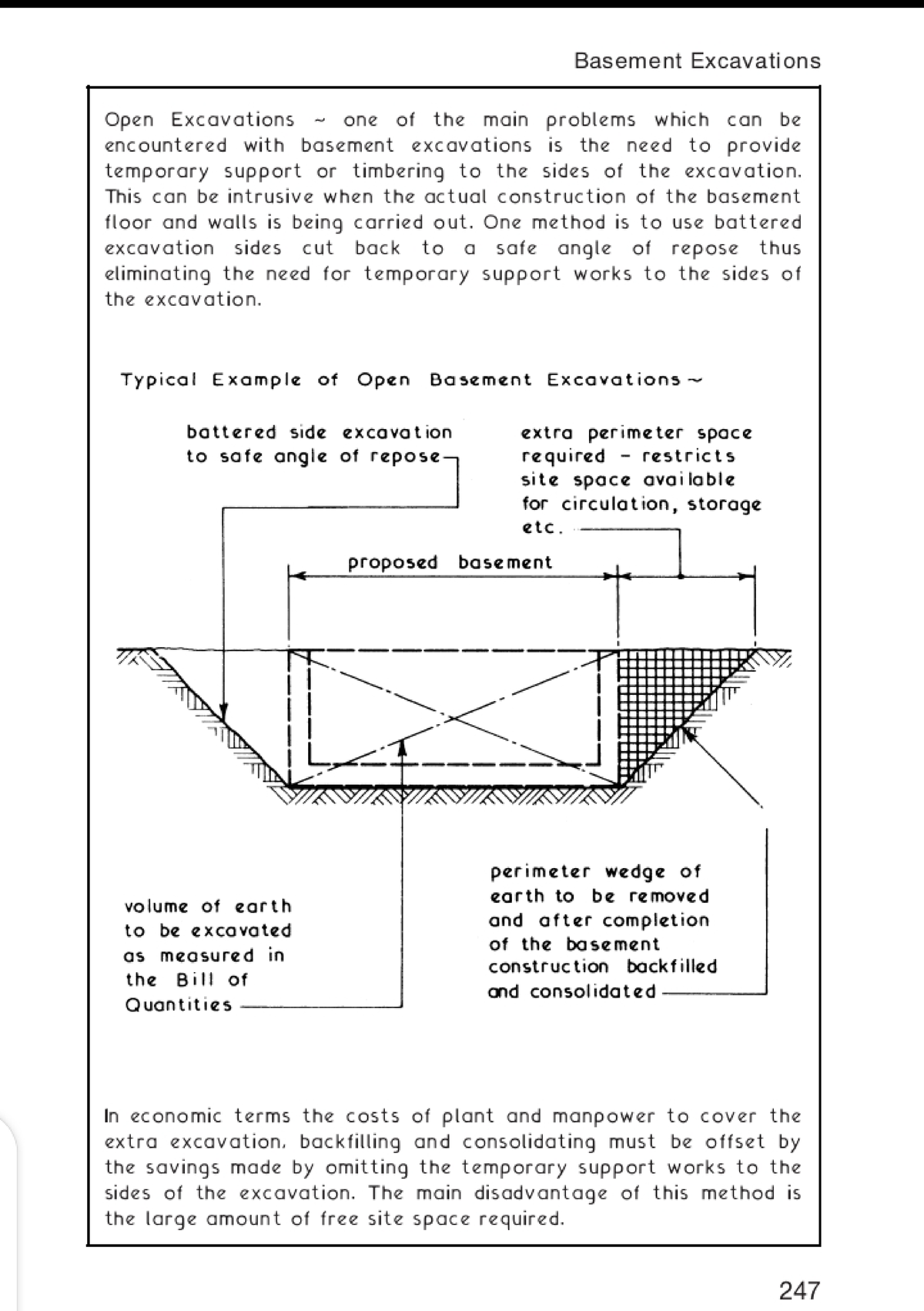 Basement Excavations

Open Excavations ~ one of the main problems which can be encountered with basement excavations is the need to provide temporary support or timbering to the sides of the excavation. This can be intrusive when the actual construction of the basement floor and walls is being carried out. One method is to use battered excavation sides cut back to a safe angle of repose thus eliminating the need for temporary support works to the sides of the excavation.

Typical Example of Open Basement Excavations ~

battered side excavation to safe angle of repose

extra perimeter space required - restricts site space available for circulation, storage etc.

proposed basement

volume of earth to be excavated as measured in the Bill of Quantities

perimeter wedge of earth to be removed and after completion of the basement construction backfilled and consolidated

In economic terms the costs of plant and manpower to cover the extra excavation, backfilling and consolidating must be offset by the savings made by omitting the temporary support works to the sides of the excavation. The main disadvantage of this method is the large amount of free site space required.

247